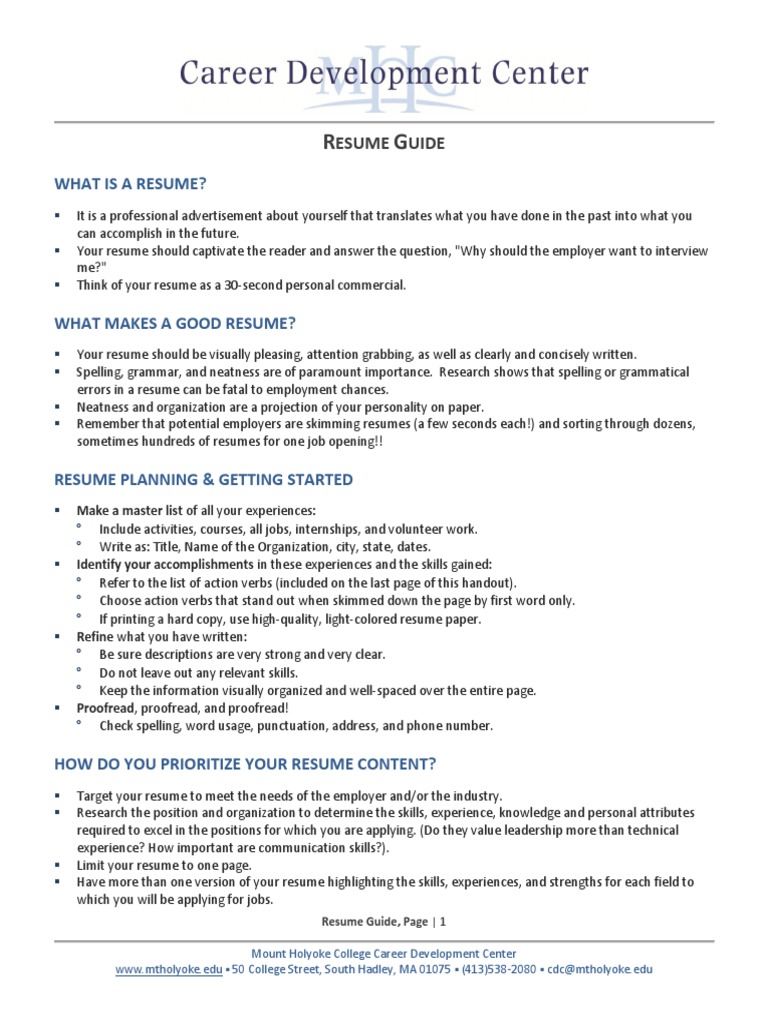 Career Development Center

MHC

RESUME GUIDE

WHAT IS A RESUME?

▪ It is a professional advertisement about yourself that translates what you have done in the past into what you can accomplish in the future.
▪ Your resume should captivate the reader and answer the question, "Why should the employer want to interview me?"
▪ Think of your resume as a 30-second personal commercial.

WHAT MAKES A GOOD RESUME?

▪ Your resume should be visually pleasing, attention grabbing, as well as clearly and concisely written.
▪ Spelling, grammar, and neatness are of paramount importance. Research shows that spelling or grammatical errors in a resume can be fatal to employment chances.
▪ Neatness and organization are a projection of your personality on paper.
▪ Remember that potential employers are skimming resumes (a few seconds each!) and sorting through dozens, sometimes hundreds of resumes for one job opening!!

RESUME PLANNING & GETTING STARTED

▪ Make a master list of all your experiences:
° Include activities, courses, all jobs, internships, and volunteer work.
° Write as: Title, Name of the Organization, city, state, dates.
▪ Identify your accomplishments in these experiences and the skills gained:
° Refer to the list of action verbs (included on the last page of this handout).
° Choose action verbs that stand out when skimmed down the page by first word only.
° If printing a hard copy, use high-quality, light-colored resume paper.
▪ Refine what you have written:
° Be sure descriptions are very strong and very clear.
° Do not leave out any relevant skills.
° Keep the information visually organized and well-spaced over the entire page.
▪ Proofread, proofread, and proofread!
° Check spelling, word usage, punctuation, address, and phone number.

HOW DO YOU PRIORITIZE YOUR RESUME CONTENT?

▪ Target your resume to meet the needs of the employer and/or the industry.
▪ Research the position and organization to determine the skills, experience, knowledge and personal attributes required to excel in the positions for which you are applying. (Do they value leadership more than technical experience? How important are communication skills?).
▪ Limit your resume to one page.
▪ Have more than one version of your resume highlighting the skills, experiences, and strengths for each field to which you will be applying for jobs.

Resume Guide, Page | 1

Mount Holyoke College Career Development Center
www.mtholyoke.edu ▪ 50 College Street, South Hadley, MA 01075 ▪ (413)538-2080 ▪ cdc@mtholyoke.edu